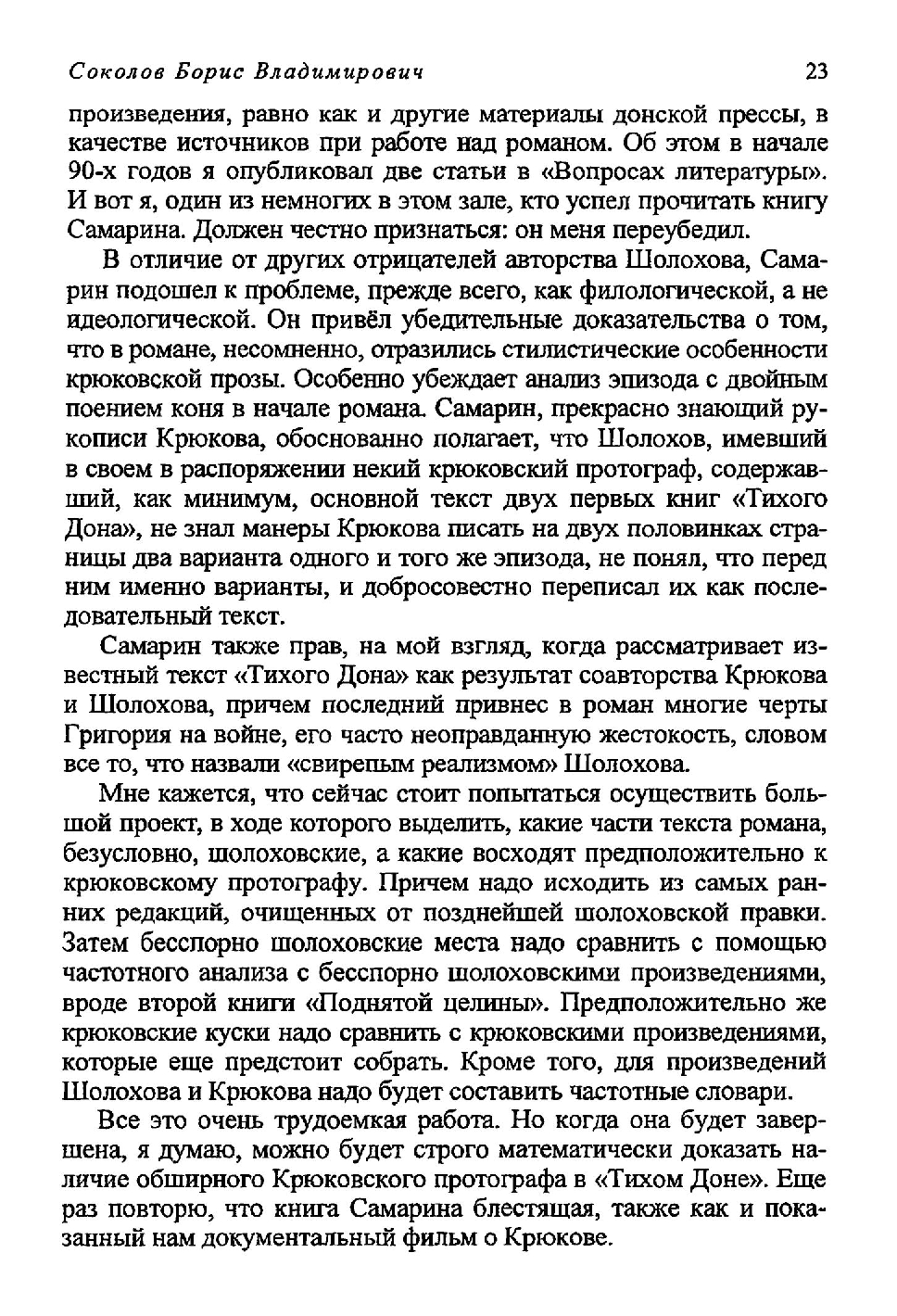 Соколов Борис Владимирович 23

произведения, равно как и другие материалы донской прессы, в качестве источников при работе над романом. Об этом в начале 90-х годов я опубликовал две статьи в «Вопросах литературы». И вот я, один из немногих в этом зале, кто успел прочитать книгу Самарина. Должен честно признаться: он меня переубедил.

В отличие от других отрицателей авторства Шолохова, Самарин подошел к проблеме, прежде всего, как филологической, а не идеологической. Он привёл убедительные доказательства о том, что в романе, несомненно, отразились стилистические особенности крюковской прозы. Особенно убеждает анализ эпизода с двойным поением коня в начале романа. Самарин, прекрасно знающий рукописи Крюкова, обоснованно полагает, что Шолохов, имевший в своем в распоряжении некий крюковский протограф, содержавший, как минимум, основной текст двух первых книг «Тихого Дона», не знал манеры Крюкова писать на двух половинках страницы два варианта одного и того же эпизода, не понял, что перед ним именно варианты, и добросовестно переписал их как последовательный текст.

Самарин также прав, на мой взгляд, когда рассматривает известный текст «Тихого Дона» как результат соавторства Крюкова и Шолохова, причем последний привнес в роман многие черты Григория на войне, его часто неоправданную жестокость, словом все то, что назвали «свирепым реализмом» Шолохова.

Мне кажется, что сейчас стоит попытаться осуществить большой проект, в ходе которого выделить, какие части текста романа, безусловно, шолоховские, а какие восходят предположительно к крюковскому протографу. Причем надо исходить из самых ранних редакций, очищенных от позднейшей шолоховской правки. Затем бесспорно шолоховские места надо сравнить с помощью частотного анализа с бесспорно шолоховскими произведениями, вроде второй книги «Поднятой целины». Предположительно же крюковские куски надо сравнить с крюковскими произведениями, которые еще предстоит собрать. Кроме того, для произведений Шолохова и Крюкова надо будет составить частотные словари.

Все это очень трудоемкая работа. Но когда она будет завершена, я думаю, можно будет строго математически доказать наличие обширного Крюковского протографа в «Тихом Доне». Еще раз повторю, что книга Самарина блестящая, также как и показанный нам документальный фильм о Крюкове.